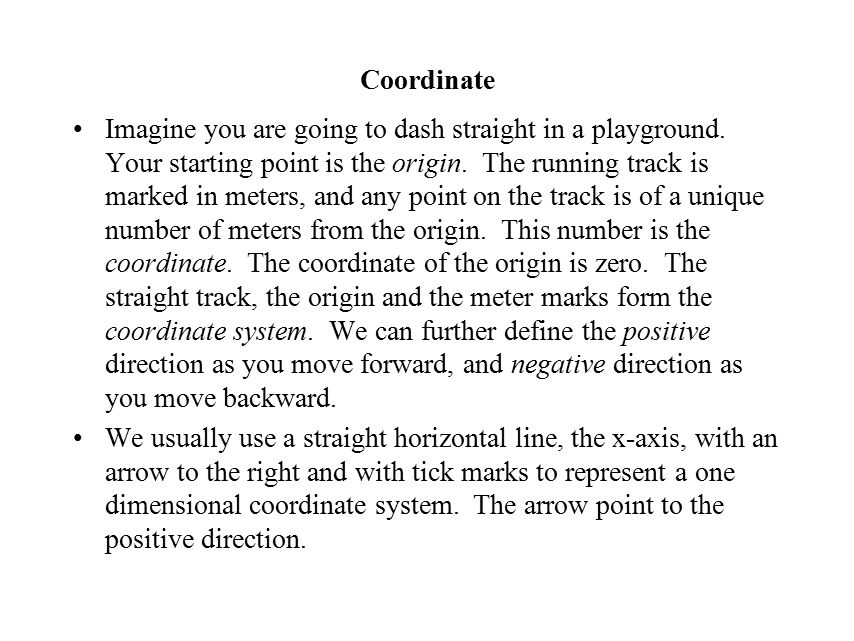 Coordinate

• Imagine you are going to dash straight in a playground. Your starting point is the origin. The running track is marked in meters, and any point on the track is of a unique number of meters from the origin. This number is the coordinate. The coordinate of the origin is zero. The straight track, the origin and the meter marks form the coordinate system. We can further define the positive direction as you move forward, and negative direction as you move backward.

• We usually use a straight horizontal line, the x-axis, with an arrow to the right and with tick marks to represent a one dimensional coordinate system. The arrow point to the positive direction.